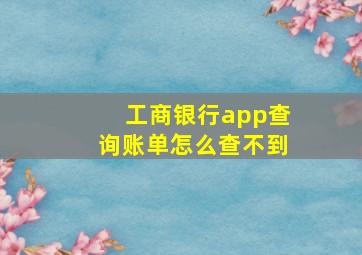 工商银行app查询账单怎么查不到